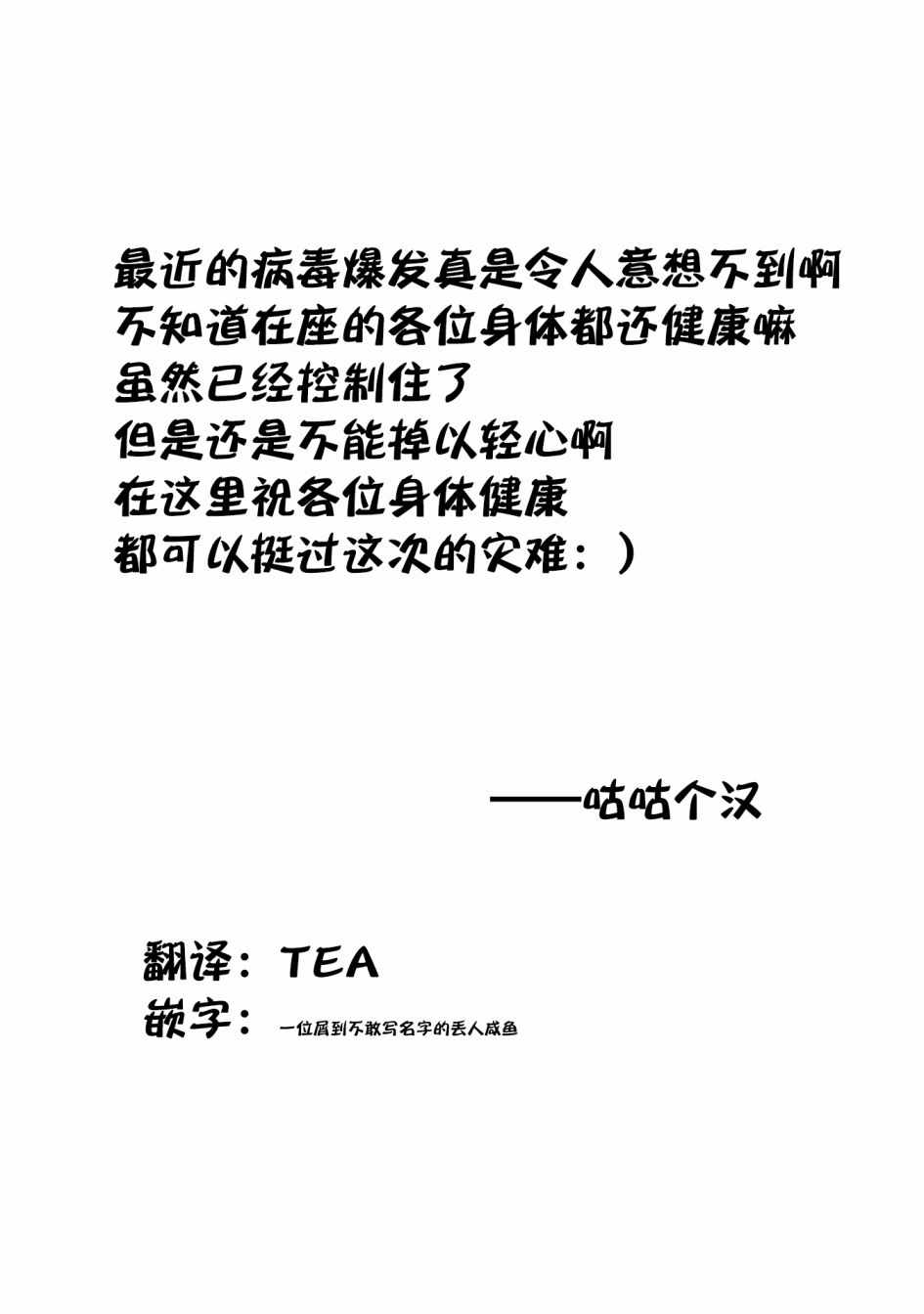 最近的病毒爆发真是令人意想不到啊
不知道在座的各位身体都还健康嘛
虽然已经控制住了
但是还是不能掉以轻心啊
在这里祝各位身体健康
都可以挺过这次的灾难：）

——咕咕个汉

翻译：TEA
嵌字：一位屑到不敢写名字的丢人咸鱼